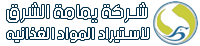 شركة يمامة الشرق
لاستيراد المواد الغذائيه